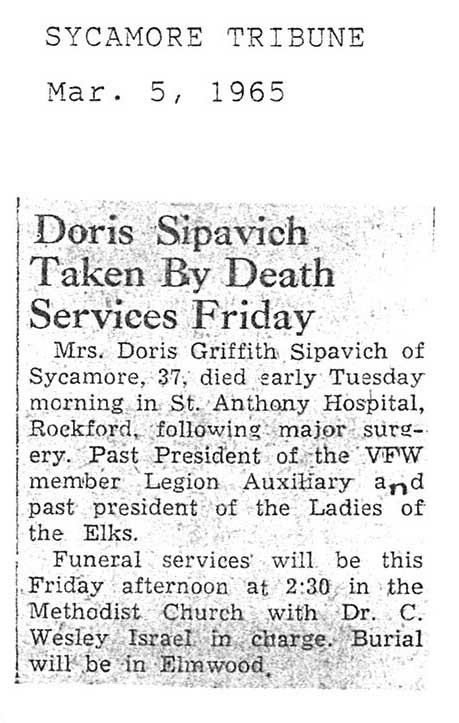 SYCAMORE TRIBUNE

Mar. 5, 1965

Doris Sipavich Taken By Death Services Friday

Mrs. Doris Griffith Sipavich of Sycamore, 37, died early Tuesday morning in St. Anthony Hospital, Rockford, following major surgery. Past President of the VFW member Legion Auxiliary and past president of the Ladies of the Elks.

Funeral services will be this Friday afternoon at 2:30 in the Methodist Church with Dr. C. Wesley Israel in charge. Burial will be in Elmwood.